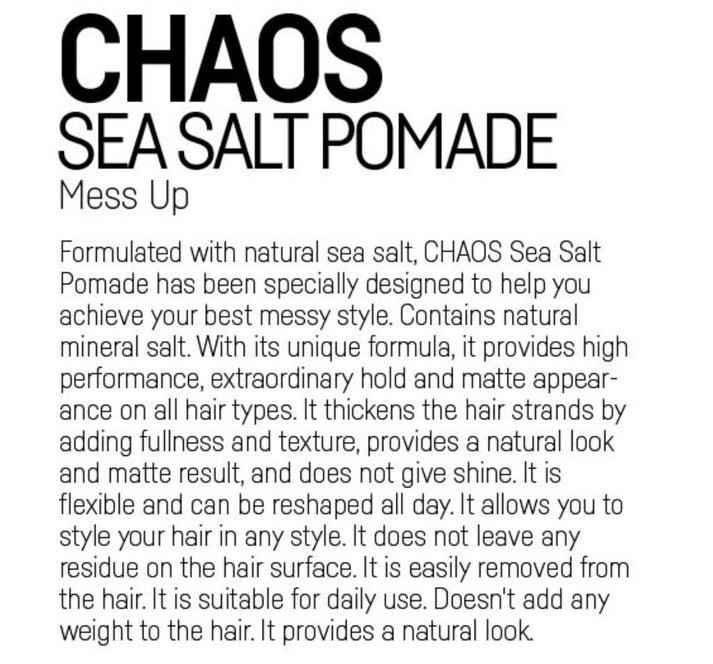 CHAOS
SEA SALT POMADE
Mess Up

Formulated with natural sea salt, CHAOS Sea Salt Pomade has been specially designed to help you achieve your best messy style. Contains natural mineral salt. With its unique formula, it provides high performance, extraordinary hold and matte appearance on all hair types. It thickens the hair strands by adding fullness and texture, provides a natural look and matte result, and does not give shine. It is flexible and can be reshaped all day. It allows you to style your hair in any style. It does not leave any residue on the hair surface. It is easily removed from the hair. It is suitable for daily use. Doesn't add any weight to the hair. It provides a natural look.